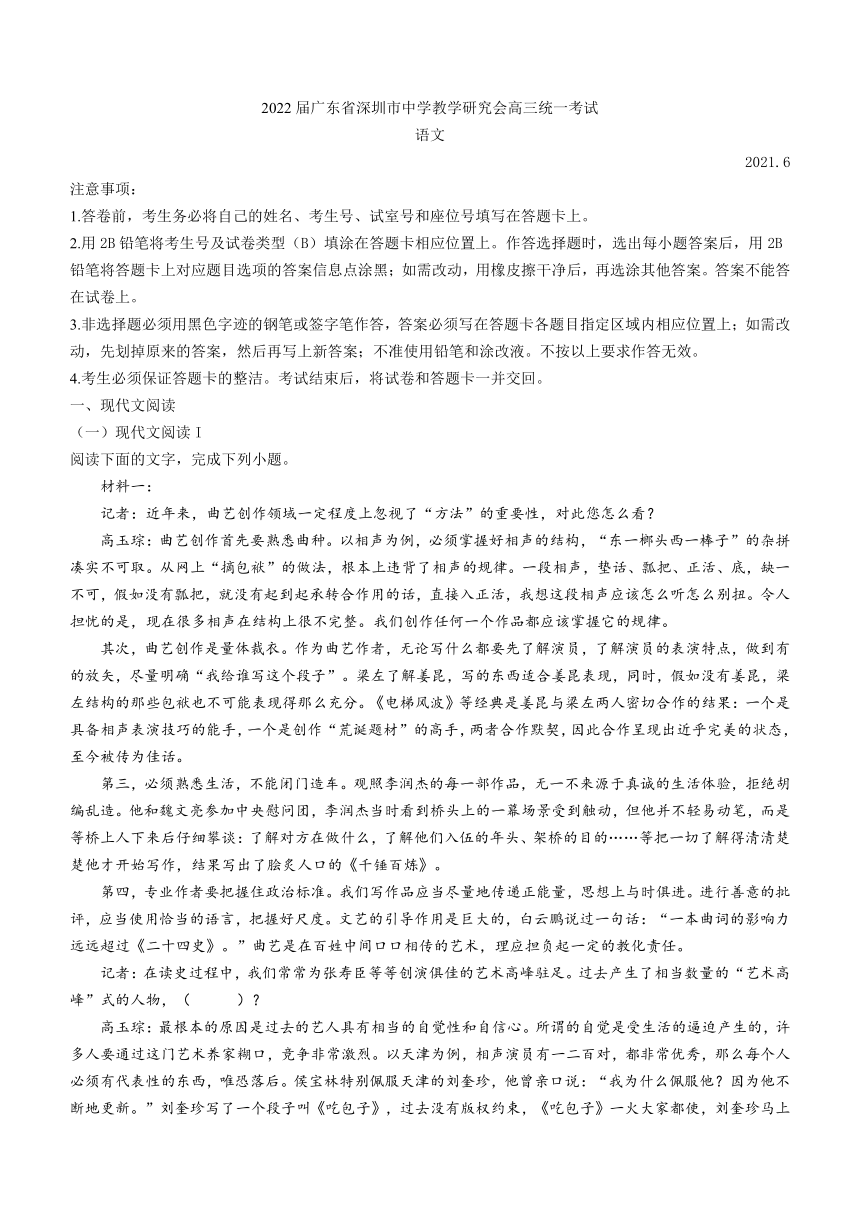 2022 届广东省深圳市中学教学研究会高三统一考试
语文

2021. 6

注意事项：
1.答卷前，考生务必将自己的姓名、考生号、试室号和座位号填写在答题卡上。
2.用 2B 铅笔将考生号及试卷类型（B）填涂在答题卡相应位置上。作答选择题时，选出每小题答案后，用 2B 铅笔将答题卡上对应题目选项的答案信息点涂黑；如需改动，用橡皮擦干净后，再选涂其他答案。答案不能答在试卷上。
3.非选择题必须用黑色字迹的钢笔或签字笔作答，答案必须写在答题卡各题目指定区域内相应位置上；如需改动，先划掉原来的答案，然后再写上新答案；不准使用铅笔和涂改液。不按以上要求作答无效。
4.考生必须保证答题卡的整洁。考试结束后，将试卷和答题卡一并交回。
一、现代文阅读
（一）现代文阅读 I
阅读下面的文字，完成下列小题。
材料一：
记者：近年来，曲艺创作领域一定程度上忽视了“方法”的重要性，对此您怎么看？
高玉琮：曲艺创作首先要熟悉曲种。以相声为例，必须掌握好相声的结构，“东一榔头西一棒子”的杂拼凑实不可取。从网上“摘包袱”的做法，根本上违背了相声的规律。一段相声，垫话、瓢把、正活、底，缺一不可，假如没有瓢把，就没有起到起承转合作用的话，直接入正活，我想这段相声应该怎么听怎么别扭。令人担忧的是，现在很多相声在结构上很不完整。我们创作任何一个作品都应该掌握它的规律。
其次，曲艺创作是量体裁衣。作为曲艺作者，无论写什么都要先了解演员，了解演员的表演特点，做到有的放矢，尽量明确“我给谁写这个段子”。梁左了解姜昆，写的东西适合姜昆表现，同时，假如没有姜昆，梁左结构的那些包袱也不可能表现得那么充分。《电梯风波》等经典是姜昆与梁左两人密切合作的结果：一个是具备相声表演技巧的能手，一个是创作“荒诞题材”的高手，两者合作默契，因此合作呈现出近乎完美的状态，至今被传为佳话。
第三，必须熟悉生活，不能闭门造车。观照李润杰的每一部作品，无一不来源于真诚的生活体验，拒绝胡编乱造。他和魏文亮参加中央慰问团，李润杰当时看到桥头上的一幕场景受到触动，但他并不轻易动笔，而是等桥上人下来后仔细攀谈：了解对方在做什么，了解他们入伍的年头、架桥的目的……等把一切了解得清清楚楚他才开始写作，结果写出了脍炙人口的《千锤百炼》。
第四，专业作者要把握住政治标准。我们写作品应当尽量地传递正能量，思想上与时俱进。进行善意的批评，应当使用恰当的语言，把握好尺度。文艺的引导作用是巨大的，白云鹏说过一句话：“一本曲词的影响力远远超过《二十四史》。”曲艺是在百姓中间口口相传的艺术，理应担负起一定的教化责任。
记者：在读史过程中，我们常常为张寿臣等等创演俱佳的艺术高峰驻足。过去产生了相当数量的“艺术高峰”式的人物，（　　）？
高玉琮：最根本的原因是过去的艺人具有相当的自觉性和自信心。所谓的自觉是受生活的逼迫产生的，许多人要通过这门艺术养家糊口，竞争非常激烈。以天津为例，相声演员有一二百对，都非常优秀，那么每个人必须有代表性的东西，唯恐落后。侯宝林特别佩服天津的刘奎珍，他曾亲口说：“我为什么佩服他？因为他不断地更新。”刘奎珍写了一个段子叫《吃包子》，过去没有版权约束，《吃包子》一火大家都使，刘奎珍马上